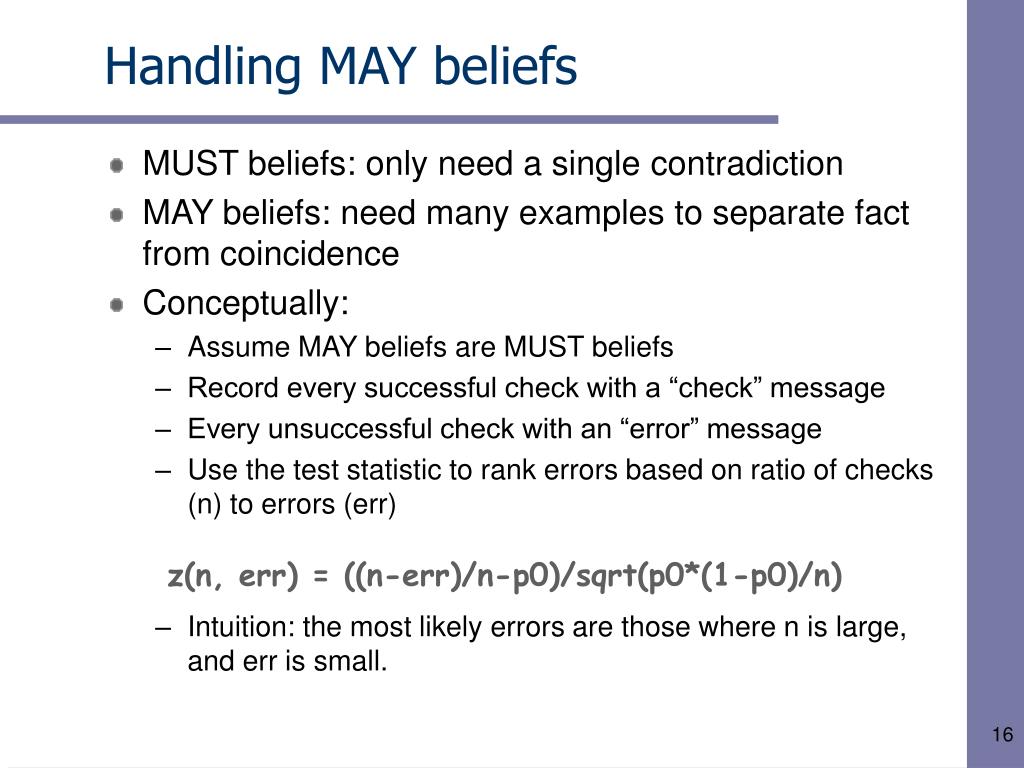 Handling MAY beliefs

MUST beliefs: only need a single contradiction

MAY beliefs: need many examples to separate fact from coincidence

Conceptually:

– Assume MAY beliefs are MUST beliefs
– Record every successful check with a “check” message
– Every unsuccessful check with an “error” message
– Use the test statistic to rank errors based on ratio of checks (n) to errors (err)

z(n, err) = ((n-err)/n-p0)/sqrt(p0*(1-p0)/n)

– Intuition: the most likely errors are those where n is large, and err is small.

16